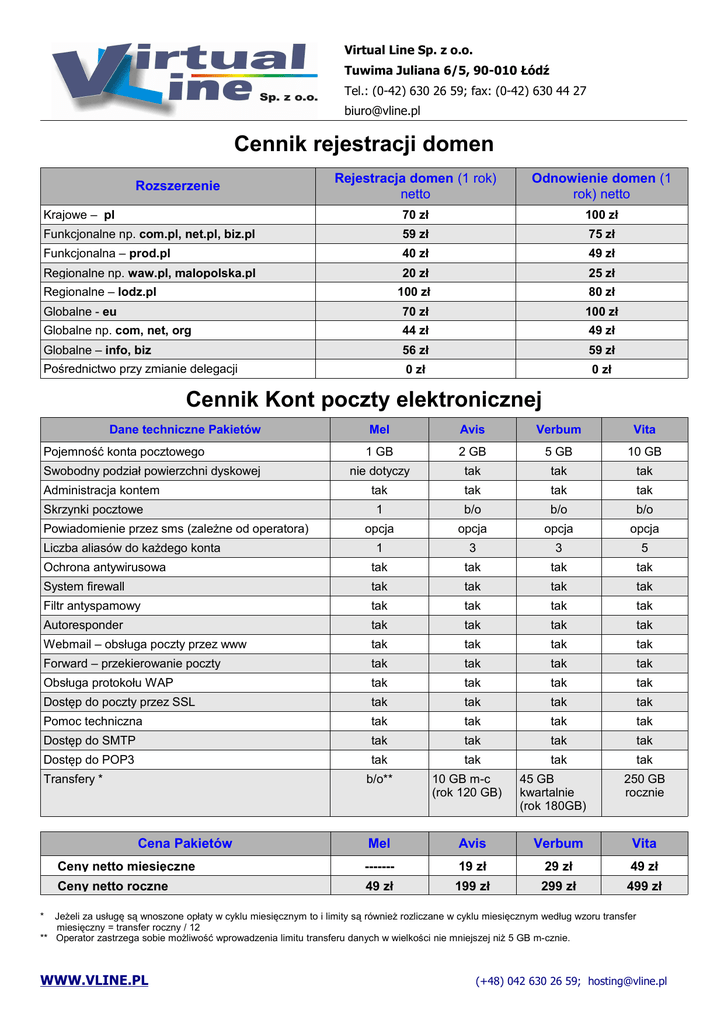 Virtual Line Sp. z o.o.

Virtual Line Sp. z o.o.
Tuwima Juliana 6/5, 90-010 Łódź
Tel.: (0-42) 630 26 59; fax: (0-42) 630 44 27
biuro@vline.pl

Cennik rejestracji domen

| Rozszerzenie | Rejestracja domen (1 rok) netto | Odnowienie domen (1 rok) netto |
|---|---|---|
| Krajowe – pl | 70 zł | 100 zł |
| Funkcjonalne np. com.pl, net.pl, biz.pl | 59 zł | 75 zł |
| Funkcjonalna – prod.pl | 40 zł | 49 zł |
| Regionalne np. waw.pl, malopolska.pl | 20 zł | 25 zł |
| Regionalne – lodz.pl | 100 zł | 80 zł |
| Globalne - eu | 70 zł | 100 zł |
| Globalne np. com, net, org | 44 zł | 49 zł |
| Globalne – info, biz | 56 zł | 59 zł |
| Pośrednictwo przy zmianie delegacji | 0 zł | 0 zł |

Cennik Kont poczty elektronicznej

| Dane techniczne Pakietów | Mel | Avis | Verbum | Vita |
|---|---|---|---|---|
| Pojemność konta pocztowego | 1 GB | 2 GB | 5 GB | 10 GB |
| Swobodny podział powierzchni dyskowej | nie dotyczy | tak | tak | tak |
| Administracja kontem | tak | tak | tak | tak |
| Skrzynki pocztowe | 1 | b/o | b/o | b/o |
| Powiadomienie przez sms (zależne od operatora) | opcja | opcja | opcja | opcja |
| Liczba aliasów do każdego konta | 1 | 3 | 3 | 5 |
| Ochrona antywirusowa | tak | tak | tak | tak |
| System firewall | tak | tak | tak | tak |
| Filtr antyspamowy | tak | tak | tak | tak |
| Autoresponder | tak | tak | tak | tak |
| Webmail – obsługa poczty przez www | tak | tak | tak | tak |
| Forward – przekierowanie poczty | tak | tak | tak | tak |
| Obsługa protokołu WAP | tak | tak | tak | tak |
| Dostęp do poczty przez SSL | tak | tak | tak | tak |
| Pomoc techniczna | tak | tak | tak | tak |
| Dostęp do SMTP | tak | tak | tak | tak |
| Dostęp do POP3 | tak | tak | tak | tak |
| Transfery * | b/o** | 10 GB m-c (rok 120 GB) | 45 GB kwartalnie (rok 180GB) | 250 GB rocznie |

| Cena Pakietów | Mel | Avis | Verbum | Vita |
|---|---|---|---|---|
| Ceny netto miesięczne | ------- | 19 zł | 29 zł | 49 zł |
| Ceny netto roczne | 49 zł | 199 zł | 299 zł | 499 zł |

* Jeżeli za usługę są wnoszone opłaty w cyklu miesięcznym to i limity są również rozliczane w cyklu miesięcznym według wzoru transfer miesięczny = transfer roczny / 12
** Operator zastrzega sobie możliwość wprowadzenia limitu transferu danych w wielkości nie mniejszej niż 5 GB m-cznie.

WWW.VLINE.PL (+48) 042 630 26 59; hosting@vline.pl